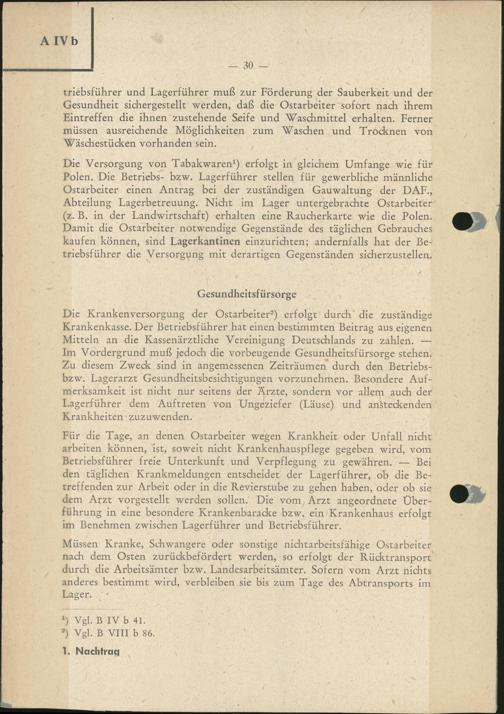 A IV b

— 30 —

triebsführer und Lagerführer muß zur Förderung der Sauberkeit und der Gesundheit sichergestellt werden, daß die Ostarbeiter sofort nach ihrem Eintreffen die ihnen zustehende Seife und Waschmittel erhalten. Ferner müssen ausreichende Möglichkeiten zum Waschen und Trocknen von Wäschestücken vorhanden sein.

Die Versorgung von Tabakwaren¹) erfolgt in gleichem Umfange wie für Polen. Die Betriebs- bzw. Lagerführer stellen für gewerbliche männliche Ostarbeiter einen Antrag bei der zuständigen Gauwaltung der DAF., Abteilung Lagerbetreuung. Nicht im Lager untergebrachte Ostarbeiter (z. B. in der Landwirtschaft) erhalten eine Raucherkarte wie die Polen. Damit die Ostarbeiter notwendige Gegenstände des täglichen Gebrauches kaufen können, sind Lagerkantinen einzurichten; andernfalls hat der Betriebsführer die Versorgung mit derartigen Gegenständen sicherzustellen.

Gesundheitsfürsorge

Die Krankenversorgung der Ostarbeiter²) erfolgt durch die zuständige Krankenkasse. Der Betriebsführer hat einen bestimmten Beitrag aus eigenen Mitteln an die Kassenärztliche Vereinigung Deutschlands zu zahlen. — Im Vordergrund muß jedoch die vorbeugende Gesundheitsfürsorge stehen. Zu diesem Zweck sind in angemessenen Zeiträumen durch den Betriebs- bzw. Lagerarzt Gesundheitsbesichtigungen vorzunehmen. Besondere Aufmerksamkeit ist nicht nur seitens der Ärzte, sondern vor allem auch der Lagerführer dem Auftreten von Ungeziefer (Läuse) und ansteckenden Krankheiten zuzuwenden.

Für die Tage, an denen Ostarbeiter wegen Krankheit oder Unfall nicht arbeiten können, ist, soweit nicht Krankenhauspflege gegeben wird, vom Betriebsführer freie Unterkunft und Verpflegung zu gewähren. — Bei den täglichen Krankmeldungen entscheidet der Lagerführer, ob die Betreffenden zur Arbeit oder in die Revierstube zu gehen haben, oder ob sie dem Arzt vorgestellt werden sollen. Die vom Arzt angeordnete Überführung in eine besondere Krankenbaracke bzw. ein Krankenhaus erfolgt im Benehmen zwischen Lagerführer und Betriebsführer.

Müssen Kranke, Schwangere oder sonstige nichtarbeitsfähige Ostarbeiter nach dem Osten zurückbefördert werden, so erfolgt der Rücktransport durch die Arbeitsämter bzw. Landesarbeitsämter. Sofern vom Arzt nichts anderes bestimmt wird, verbleiben sie bis zum Tage des Abtransports im Lager.

¹) Vgl. B IV b 41.
²) Vgl. B VIII b 86.

1. Nachtrag